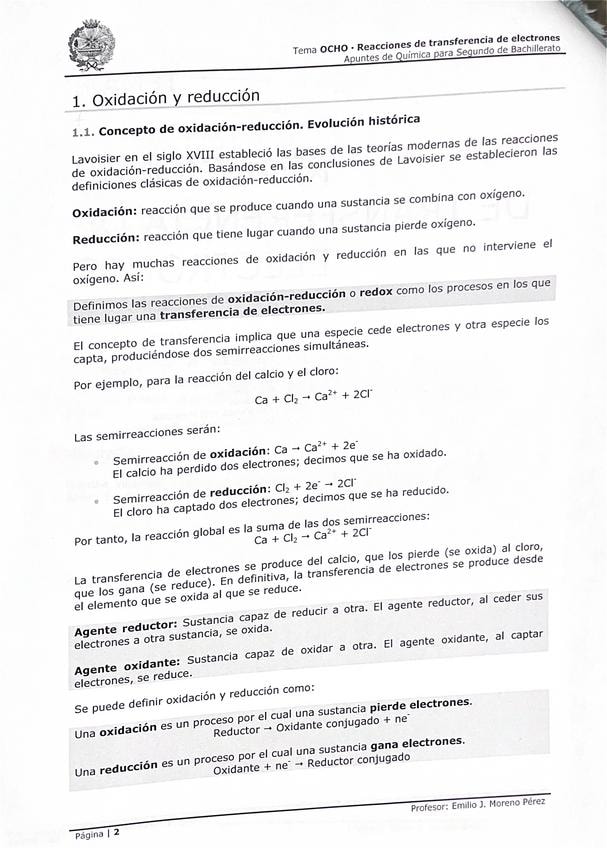 Tema OCHO · Reacciones de transferencia de electrones
Apuntes de Química para Segundo de Bachillerato

1. Oxidación y reducción

1.1. Concepto de oxidación-reducción. Evolución histórica

Lavoisier en el siglo XVIII estableció las bases de las teorías modernas de las reacciones de oxidación-reducción. Basándose en las conclusiones de Lavoisier se establecieron las definiciones clásicas de oxidación-reducción.

Oxidación: reacción que se produce cuando una sustancia se combina con oxígeno.

Reducción: reacción que tiene lugar cuando una sustancia pierde oxígeno.

Pero hay muchas reacciones de oxidación y reducción en las que no interviene el oxígeno. Así:

Definimos las reacciones de oxidación-reducción o redox como los procesos en los que tiene lugar una transferencia de electrones.

El concepto de transferencia implica que una especie cede electrones y otra especie los capta, produciéndose dos semirreacciones simultáneas.

Por ejemplo, para la reacción del calcio y el cloro:

$Ca + Cl_2 \rightarrow Ca^{2+} + 2Cl^-$

Las semirreacciones serán:

Semirreacción de oxidación: $Ca \rightarrow Ca^{2+} + 2e^-$
El calcio ha perdido dos electrones; decimos que se ha oxidado.

Semirreacción de reducción: $Cl_2 + 2e^- \rightarrow 2Cl^-$
El cloro ha captado dos electrones; decimos que se ha reducido.

Por tanto, la reacción global es la suma de las dos semirreacciones:
$Ca + Cl_2 \rightarrow Ca^{2+} + 2Cl^-$

La transferencia de electrones se produce del calcio, que los pierde (se oxida) al cloro, que los gana (se reduce). En definitiva, la transferencia de electrones se produce desde el elemento que se oxida al que se reduce.

Agente reductor: Sustancia capaz de reducir a otra. El agente reductor, al ceder sus electrones a otra sustancia, se oxida.

Agente oxidante: Sustancia capaz de oxidar a otra. El agente oxidante, al captar electrones, se reduce.

Se puede definir oxidación y reducción como:

Una oxidación es un proceso por el cual una sustancia pierde electrones.
Reductor → Oxidante conjugado + $ne^-$

Una reducción es un proceso por el cual una sustancia gana electrones.
Oxidante + $ne^-$ → Reductor conjugado

Profesor: Emilio J. Moreno Pérez

Página | 2